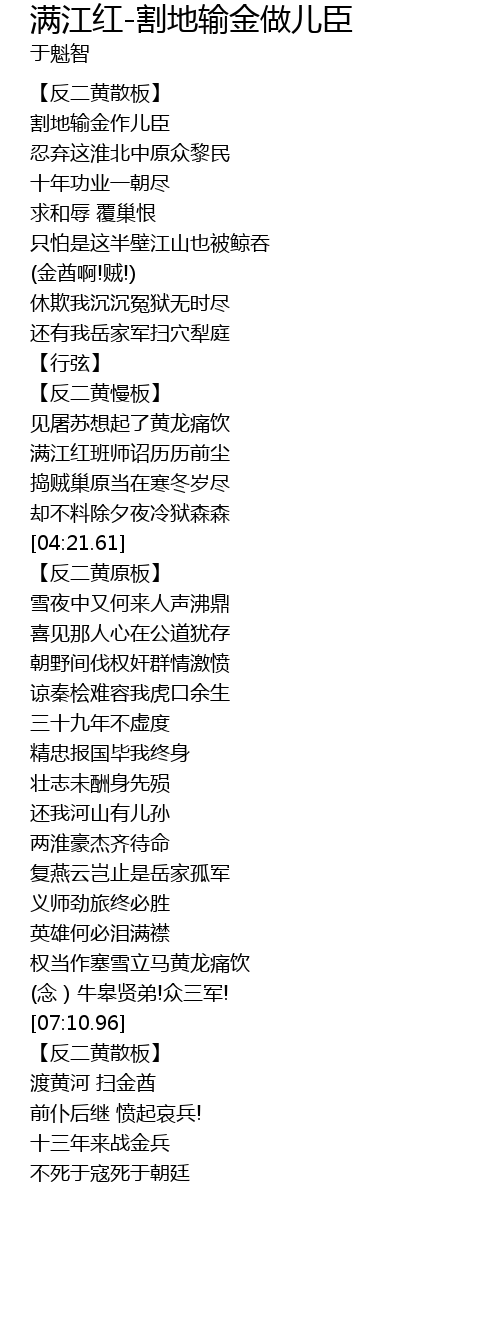 满江红-割地输金做儿臣
于魁智

【反二黄散板】
割地输金作儿臣
忍弃这淮北中原众黎民
十年功业一朝尽
求和辱 覆巢恨
只怕是这半壁江山也被鲸吞
(金酋啊!贼!)
休欺我沉沉冤狱无时尽
还有我岳家军扫穴犁庭
【行弦】
【反二黄慢板】
见屠苏想起了黄龙痛饮
满江红班师诏历历前尘
捣贼巢原当在寒冬岁尽
却不料除夕夜冷狱森森
[04:21.61]
【反二黄原板】
雪夜中又何来人声沸鼎
喜见那人心在公道犹存
朝野间伐权奸群情激愤
谅秦桧难容我虎口余生
三十九年不虚度
精忠报国毕我终身
壮志未酬身先殒
还我河山有儿孙
两淮豪杰齐待命
复燕云岂止是岳家孤军
义师劲旅终必胜
英雄何必泪满襟
权当作塞雪立马黄龙痛饮
(念 ) 牛皋贤弟!众三军!
[07:10.96]
【反二黄散板】
渡黄河 扫金酋
前仆后继 愤起哀兵!
十三年来战金兵
不死于寇死于朝廷